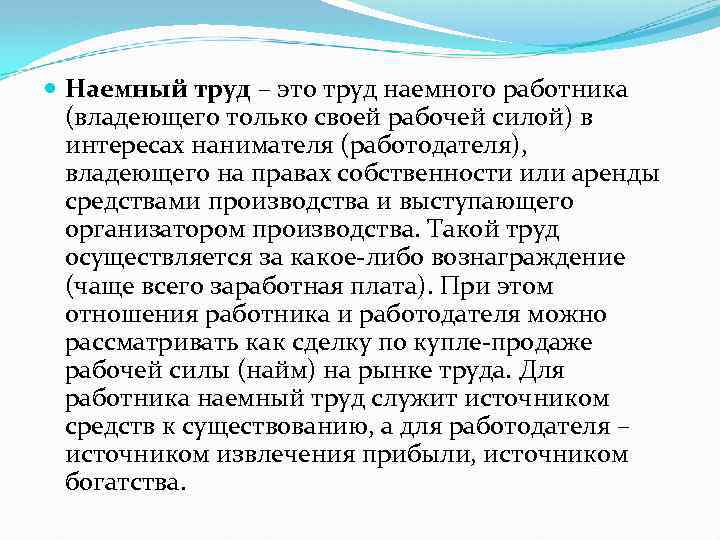 Наемный труд – это труд наемного работника (владеющего только своей рабочей силой) в интересах нанимателя (работодателя), владеющего на правах собственности или аренды средствами производства и выступающего организатором производства. Такой труд осуществляется за какое-либо вознаграждение (чаще всего заработная плата). При этом отношения работника и работодателя можно рассматривать как сделку по купле-продаже рабочей силы (найм) на рынке труда. Для работника наемный труд служит источником средств к существованию, а для работодателя – источником извлечения прибыли, источником богатства.